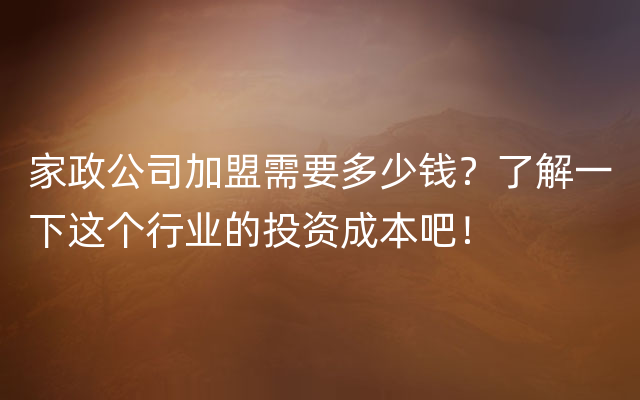 家政公司加盟需要多少钱？了解一下这个行业的投资成本吧！